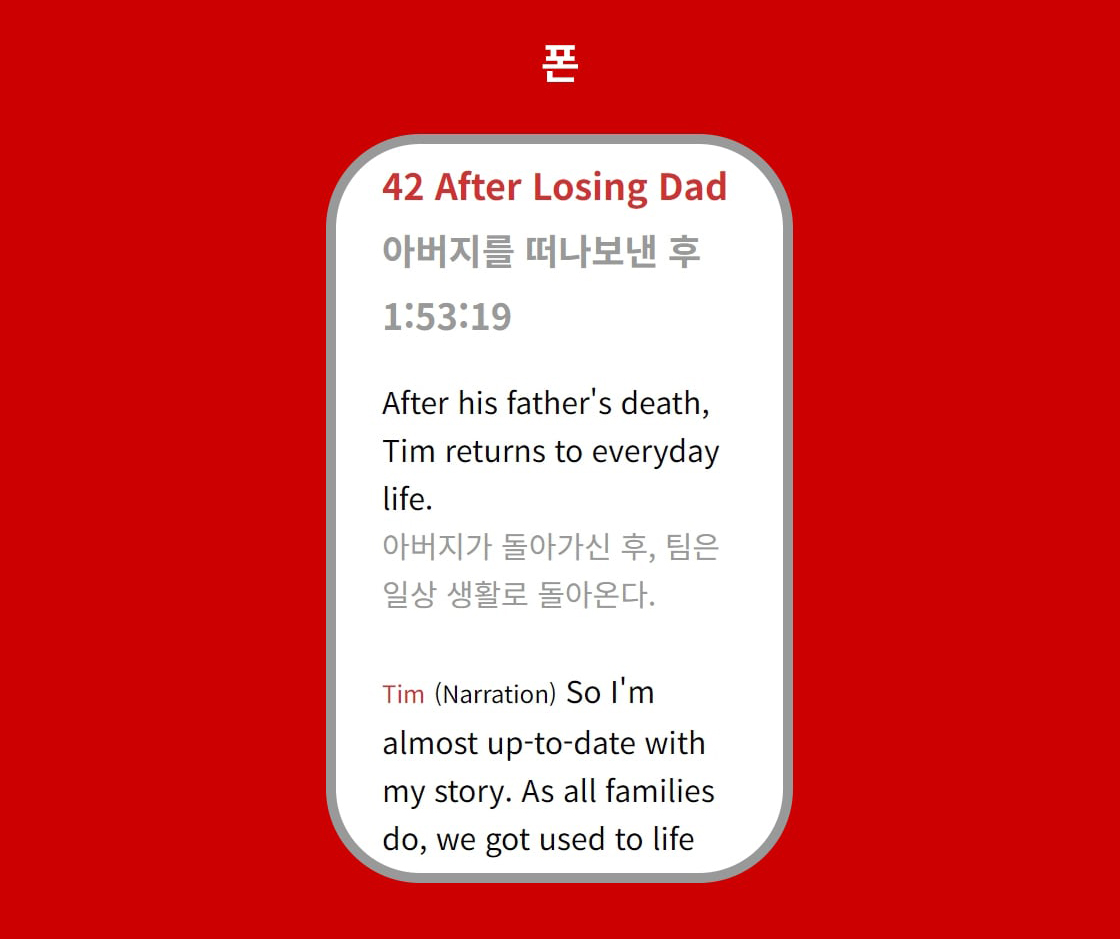 폰

42 After Losing Dad

아버지를 떠나보낸 후

1:53:19

After his father's death, Tim returns to everyday life.
아버지가 돌아가신 후, 팀은 일상 생활로 돌아온다.

Tim (Narration) So I'm almost up-to-date with my story. As all families do, we got used to life